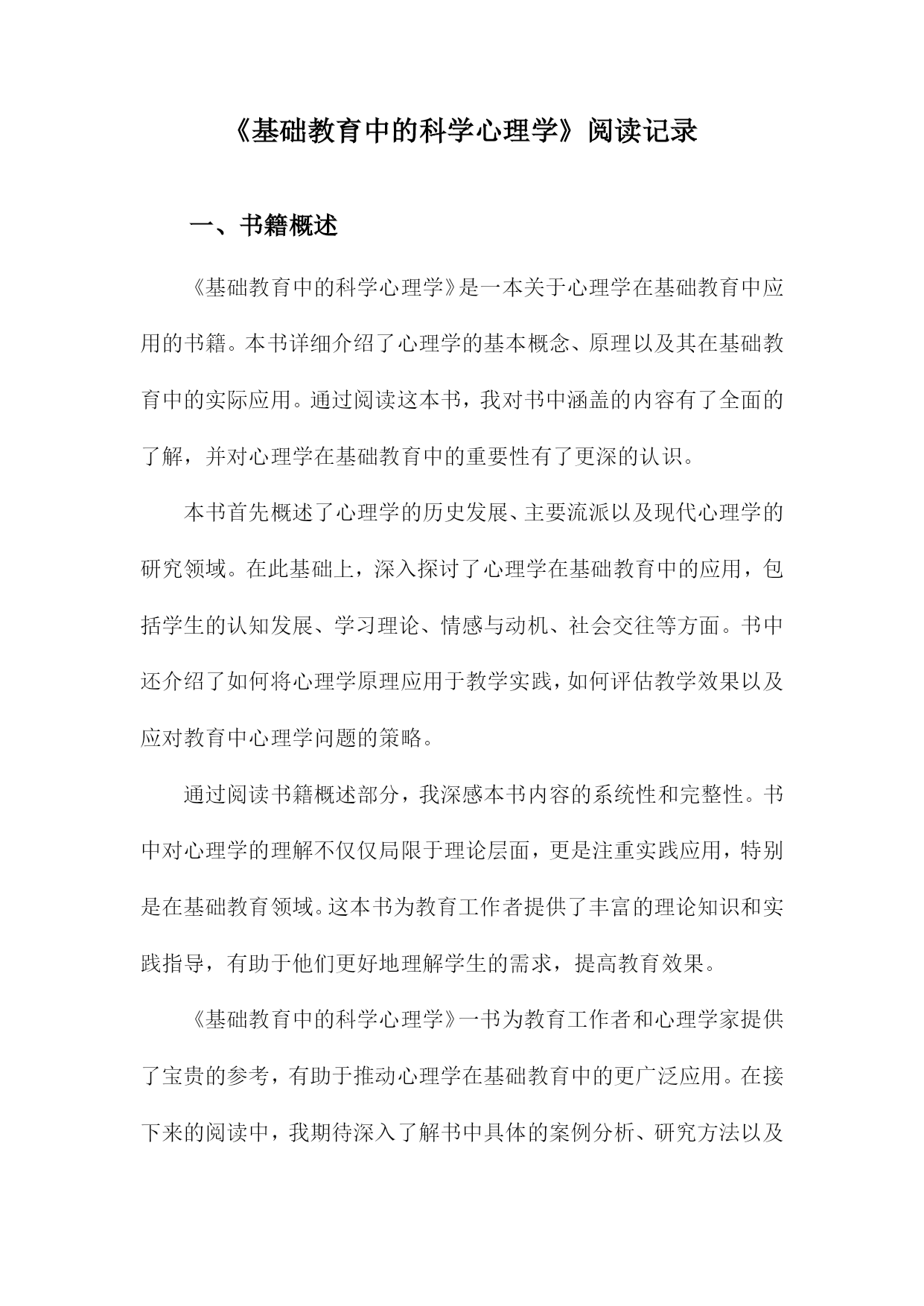 《基础教育中的科学心理学》阅读记录

一、书籍概述

《基础教育中的科学心理学》是一本关于心理学在基础教育中应用的书籍。本书详细介绍了心理学的基本概念、原理以及其在基础教育中的实际应用。通过阅读这本书，我对书中涵盖的内容有了全面的了解，并对心理学在基础教育中的重要性有了更深的认识。

本书首先概述了心理学的历史发展、主要流派以及现代心理学的研究领域。在此基础上，深入探讨了心理学在基础教育中的应用，包括学生的认知发展、学习理论、情感与动机、社会交往等方面。书中还介绍了如何将心理学原理应用于教学实践，如何评估教学效果以及应对教育中心理学问题的策略。

通过阅读书籍概述部分，我深感本书内容的系统性和完整性。书中对心理学的理解不仅仅局限于理论层面，更是注重实践应用，特别是在基础教育领域。这本书为教育工作者提供了丰富的理论知识和实践指导，有助于他们更好地理解学生的需求，提高教育效果。

《基础教育中的科学心理学》一书为教育工作者和心理学家提供了宝贵的参考，有助于推动心理学在基础教育中的更广泛应用。在接下来的阅读中，我期待深入了解书中具体的案例分析、研究方法以及